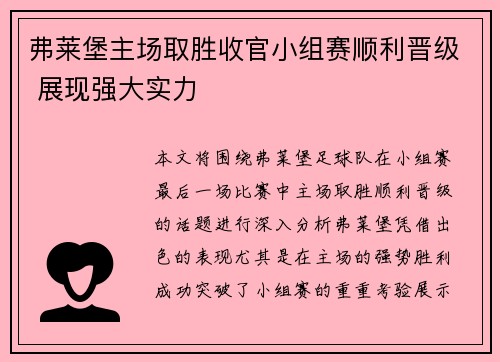 弗莱堡主场取胜收官小组赛顺利晋级 展现强大实力

本文将围绕弗莱堡足球队在小组赛最后一场比赛中主场取胜顺利晋级的话题进行深入分析弗莱堡凭借出色的表现尤其是在主场的强势胜利成功突破了小组赛的重重考验展示